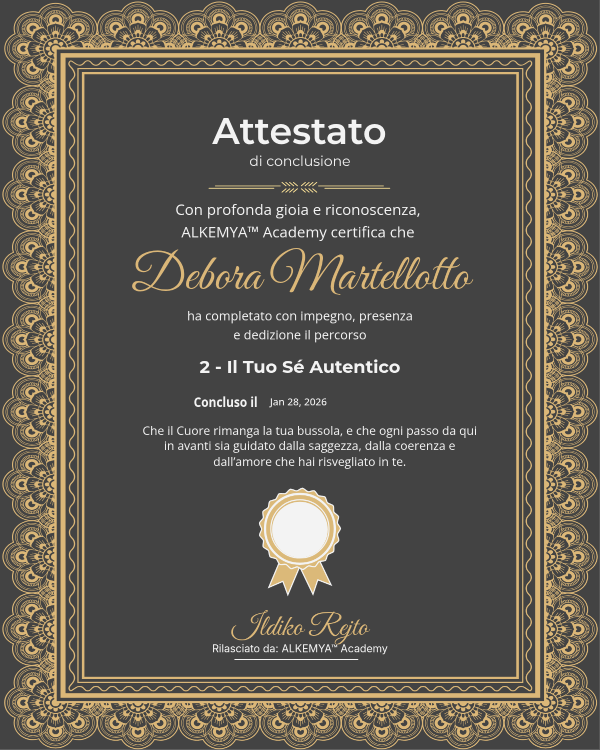 Attestato
di conclusione

Con profonda gioia e riconoscenza,
ALKEMYA™ Academy certifica che

Debora Martellotto

ha completato con impegno, presenza
e dedizione il percorso

2 - Il Tuo Sé Autentico

Concluso il Jan 28, 2026

Che il Cuore rimanga la tua bussola, e che ogni passo da qui in avanti sia guidato dalla saggezza, dalla coerenza e dall'amore che hai risvegliato in te.

Ildiko Rejto
Rilasciato da: ALKEMYA™ Academy